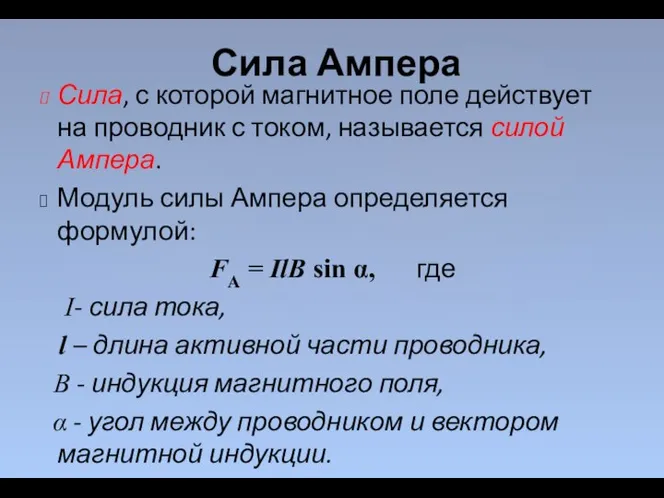 Сила Ампера

Сила, с которой магнитное поле действует на проводник с током, называется силой Ампера.

Модуль силы Ампера определяется формулой:

$F_A = IlB \sin \alpha$, где

$I$- сила тока,

$l$ – длина активной части проводника,

$B$ - индукция магнитного поля,

$\alpha$ - угол между проводником и вектором магнитной индукции.